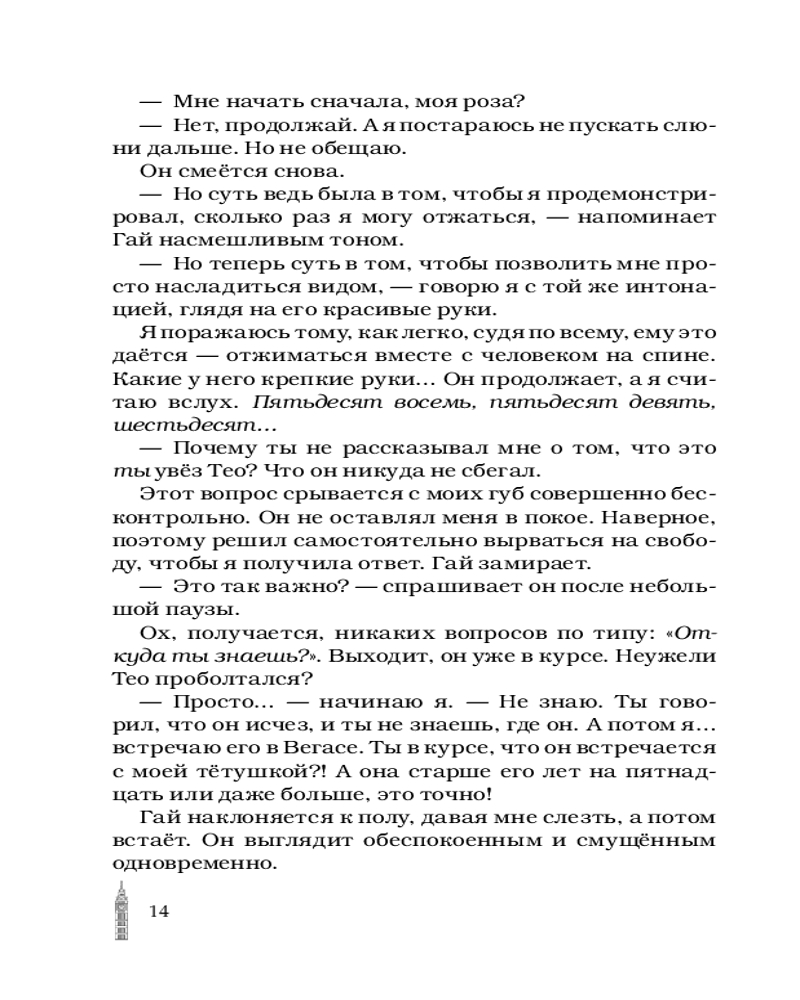 — Мне начать сначала, моя роза?
— Нет, продолжай. А я постараюсь не пускать слюни дальше. Но не обещаю.
Он смеётся снова.
— Но суть ведь была в том, чтобы я продемонстрировал, сколько раз я могу отжаться, — напоминает Гай насмешливым тоном.
— Но теперь суть в том, чтобы позволить мне просто насладиться видом, — говорю я с той же интонацией, глядя на его красивые руки.
Я поражаюсь тому, как легко, судя по всему, ему это даётся — отжиматься вместе с человеком на спине. Какие у него крепкие руки... Он продолжает, а я считаю вслух. Пятьдесят восемь, пятьдесят девять, шестьдесят...
— Почему ты не рассказывал мне о том, что это ты увёз Тео? Что он никуда не сбегал.
Этот вопрос срывается с моих губ совершенно бесконтрольно. Он не оставлял меня в покое. Наверное, поэтому решил самостоятельно вырваться на свободу, чтобы я получила ответ. Гай замирает.
— Это так важно? — спрашивает он после небольшой паузы.
Ох, получается, никаких вопросов по типу: «Откуда ты знаешь?». Выходит, он уже в курсе. Неужели Тео проболтался?
— Просто... — начинаю я. — Не знаю. Ты говорил, что он исчез, и ты не знаешь, где он. А потом я... встречаю его в Вегасе. Ты в курсе, что он встречается с моей тётушкой?! А она старше его лет на пятнадцать или даже больше, это точно!
Гай наклоняется к полу, давая мне слезть, а потом встаёт. Он выглядит обеспокоенным и смущённым одновременно.

14